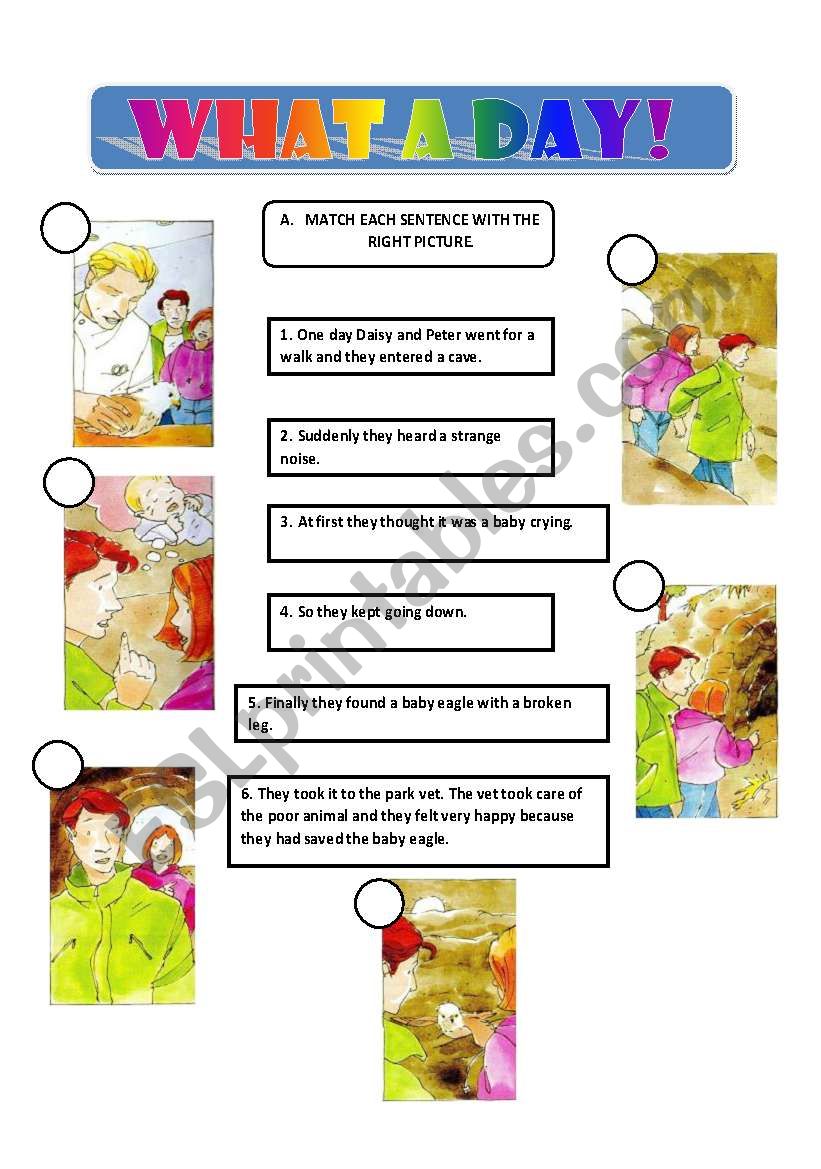 WHAT A DAY!

A. MATCH EACH SENTENCE WITH THE RIGHT PICTURE.

1. One day Daisy and Peter went for a walk and they entered a cave.

2. Suddenly they heard a strange noise.

3. At first they thought it was a baby crying.

4. So they kept going down.

5. Finally they found a baby eagle with a broken leg.

6. They took it to the park vet. The vet took care of the poor animal and they felt very happy because they had saved the baby eagle.

ESLprintables.com